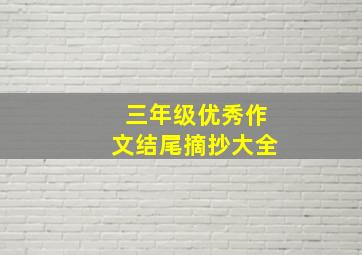 三年级优秀作文结尾摘抄大全